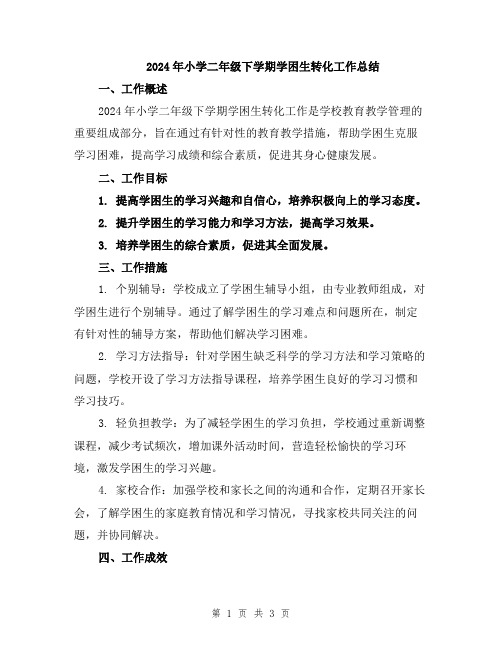 2024年小学二年级下学期学困生转化工作总结

一、工作概述

2024年小学二年级下学期学困生转化工作是学校教育教学管理的重要组成部分，旨在通过有针对性的教育教学措施，帮助学困生克服学习困难，提高学习成绩和综合素质，促进其身心健康发展。

二、工作目标

1. 提高学困生的学习兴趣和自信心，培养积极向上的学习态度。

2. 提升学困生的学习能力和学习方法，提高学习效果。

3. 培养学困生的综合素质，促进其全面发展。

三、工作措施

1. 个别辅导：学校成立了学困生辅导小组，由专业教师组成，对学困生进行个别辅导。通过了解学困生的学习难点和问题所在，制定有针对性的辅导方案，帮助他们解决学习困难。

2. 学习方法指导：针对学困生缺乏科学的学习方法和学习策略的问题，学校开设了学习方法指导课程，培养学困生良好的学习习惯和学习技巧。

3. 轻负担教学：为了减轻学困生的学习负担，学校通过重新调整课程，减少考试频次，增加课外活动时间，营造轻松愉快的学习环境，激发学困生的学习兴趣。

4. 家校合作：加强学校和家长之间的沟通和合作，定期召开家长会，了解学困生的家庭教育情况和学习情况，寻找家校共同关注的问题，并协同解决。

四、工作成效

第 1 页 共 3 页